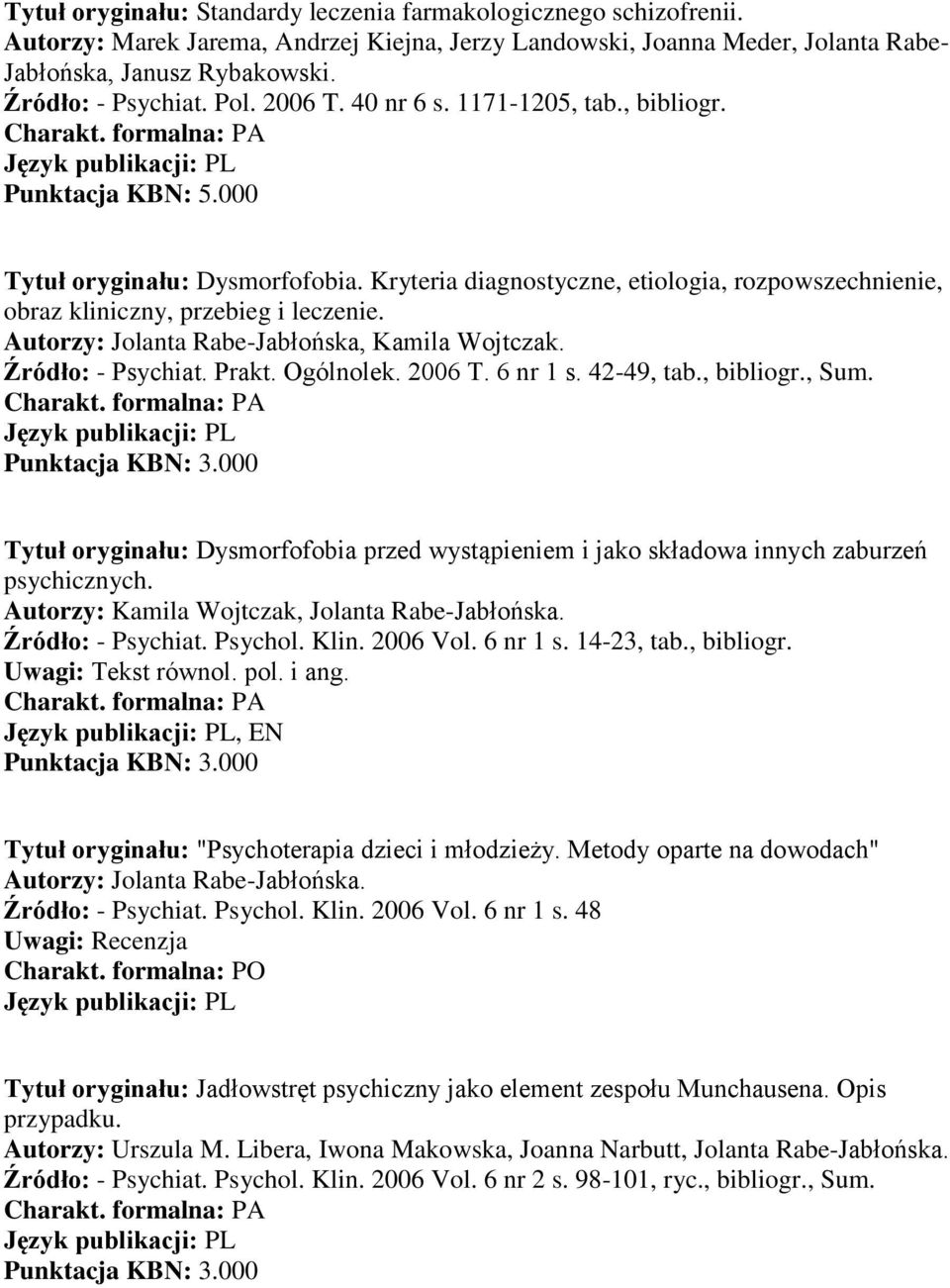 Tytuł oryginału: Standardy leczenia farmakologicznego schizofrenii.
Autorzy: Marek Jarema, Andrzej Kiejna, Jerzy Landowski, Joanna Meder, Jolanta Rabe-Jabłońska, Janusz Rybakowski.
Źródło: - Psychiat. Pol. 2006 T. 40 nr 6 s. 1171-1205, tab., bibliogr.
Charakt. formalna: PA
Język publikacji: PL
Punktacja KBN: 5.000

Tytuł oryginału: Dysmorfofobia. Kryteria diagnostyczne, etiologia, rozpowszechnienie, obraz kliniczny, przebieg i leczenie.
Autorzy: Jolanta Rabe-Jabłońska, Kamila Wojtczak.
Źródło: - Psychiat. Prakt. Ogólnolek. 2006 T. 6 nr 1 s. 42-49, tab., bibliogr., Sum.
Charakt. formalna: PA
Język publikacji: PL
Punktacja KBN: 3.000

Tytuł oryginału: Dysmorfofobia przed wystąpieniem i jako składowa innych zaburzeń psychicznych.
Autorzy: Kamila Wojtczak, Jolanta Rabe-Jabłońska.
Źródło: - Psychiat. Psychol. Klin. 2006 Vol. 6 nr 1 s. 14-23, tab., bibliogr.
Uwagi: Tekst równol. pol. i ang.
Charakt. formalna: PA
Język publikacji: PL, EN
Punktacja KBN: 3.000

Tytuł oryginału: "Psychoterapia dzieci i młodzieży. Metody oparte na dowodach"
Autorzy: Jolanta Rabe-Jabłońska.
Źródło: - Psychiat. Psychol. Klin. 2006 Vol. 6 nr 1 s. 48
Uwagi: Recenzja
Charakt. formalna: PO
Język publikacji: PL

Tytuł oryginału: Jadłowstręt psychiczny jako element zespołu Munchausena. Opis przypadku.
Autorzy: Urszula M. Libera, Iwona Makowska, Joanna Narbutt, Jolanta Rabe-Jabłońska.
Źródło: - Psychiat. Psychol. Klin. 2006 Vol. 6 nr 2 s. 98-101, ryc., bibliogr., Sum.
Charakt. formalna: PA
Język publikacji: PL
Punktacja KBN: 3.000